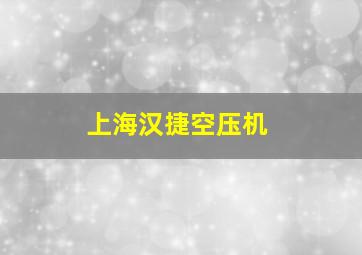 上海汉捷空压机